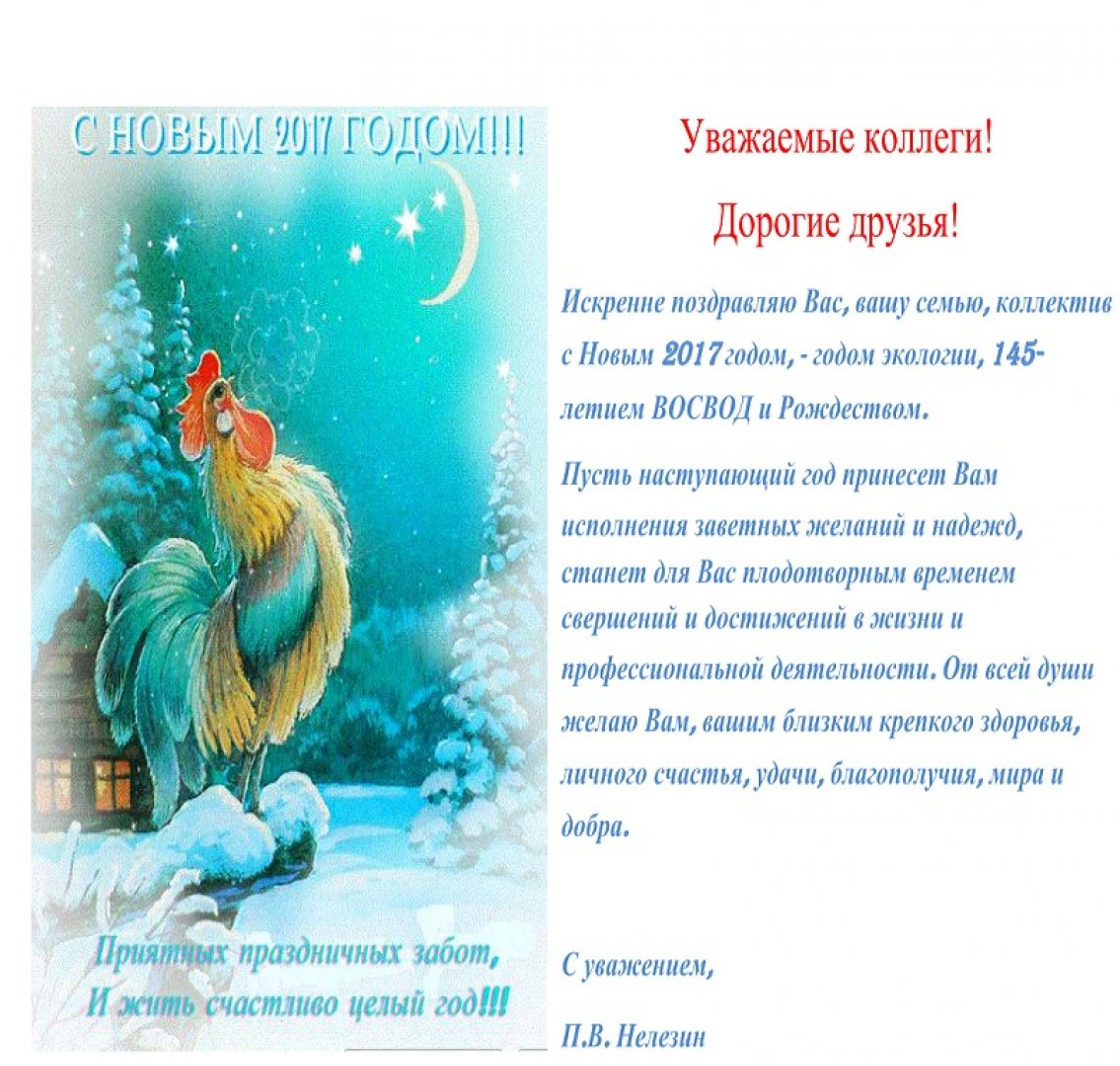 С НОВЫМ 2017 ГОДОМ!!!

Приятных праздничных забот,
И жить счастливо целый год!!!

Уважаемые коллеги!

Дорогие друзья!

Искренне поздравляю Вас, вашу семью, коллектив с Новым 2017 годом, - годом экологии, 145-летием ВОСВОД и Рождеством.

Пусть наступающий год принесет Вам исполнения заветных желаний и надежд, станет для Вас плодотворным временем свершений и достижений в жизни и профессиональной деятельности. От всей души желаю Вам, вашим близким крепкого здоровья, личного счастья, удачи, благополучия, мира и добра.

С уважением,

П.В. Нелезин